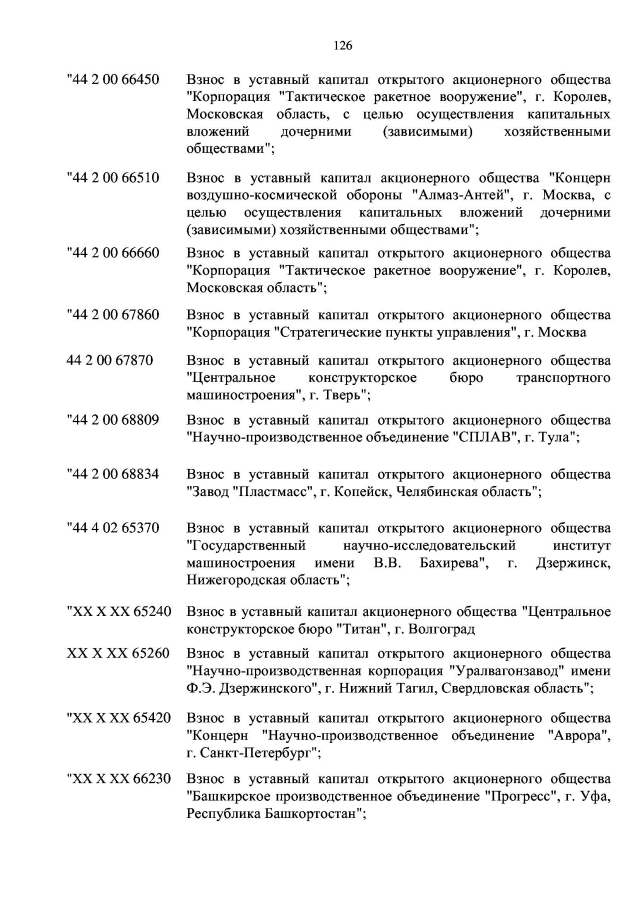 126

"44 2 00 66450 Взнос в уставный капитал открытого акционерного общества "Корпорация "Тактическое ракетное вооружение", г. Королев, Московская область, с целью осуществления капитальных вложений дочерними (зависимыми) хозяйственными обществами";

"44 2 00 66510 Взнос в уставный капитал акционерного общества "Концерн воздушно-космической обороны "Алмаз-Антей", г. Москва, с целью осуществления капитальных вложений дочерними (зависимыми) хозяйственными обществами";

"44 2 00 66660 Взнос в уставный капитал открытого акционерного общества "Корпорация "Тактическое ракетное вооружение", г. Королев, Московская область";

"44 2 00 67860 Взнос в уставный капитал открытого акционерного общества "Корпорация "Стратегические пункты управления", г. Москва

44 2 00 67870 Взнос в уставный капитал открытого акционерного общества "Центральное конструкторское бюро транспортного машиностроения", г. Тверь";

"44 2 00 68809 Взнос в уставный капитал открытого акционерного общества "Научно-производственное объединение "СПЛАВ", г. Тула";

"44 2 00 68834 Взнос в уставный капитал открытого акционерного общества "Завод "Пластмасс", г. Копейск, Челябинская область";

"44 4 02 65370 Взнос в уставный капитал открытого акционерного общества "Государственный научно-исследовательский институт машиностроения имени В.В. Бахирева", г. Дзержинск, Нижегородская область";

"XX X XX 65240 Взнос в уставный капитал акционерного общества "Центральное конструкторское бюро "Титан", г. Волгоград

XX X XX 65260 Взнос в уставный капитал открытого акционерного общества "Научно-производственная корпорация "Уралвагонзавод" имени Ф.Э. Дзержинского", г. Нижний Тагил, Свердловская область";

"XX X XX 65420 Взнос в уставный капитал открытого акционерного общества "Концерн "Научно-производственное объединение "Аврора", г. Санкт-Петербург";

"XX X XX 66230 Взнос в уставный капитал открытого акционерного общества "Башкирское производственное объединение "Прогресс", г. Уфа, Республика Башкортостан";